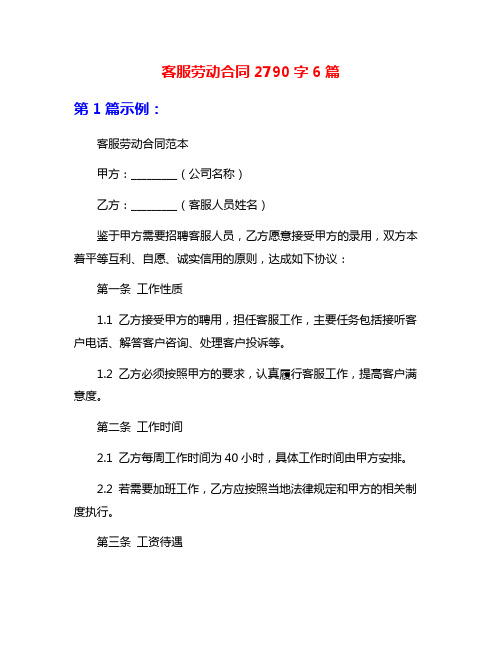 客服劳动合同 2790 字 6 篇

第 1 篇示例：

客服劳动合同范本

甲方：________（公司名称）

乙方：________（客服人员姓名）

鉴于甲方需要招聘客服人员，乙方愿意接受甲方的录用，双方本着平等互利、自愿、诚实信用的原则，达成如下协议：

第一条 工作性质

1.1 乙方接受甲方的聘用，担任客服工作，主要任务包括接听客户电话、解答客户咨询、处理客户投诉等。

1.2 乙方必须按照甲方的要求，认真履行客服工作，提高客户满意度。

第二条 工作时间

2.1 乙方每周工作时间为 40 小时，具体工作时间由甲方安排。

2.2 若需要加班工作，乙方应按照当地法律规定和甲方的相关制度执行。

第三条 工资待遇